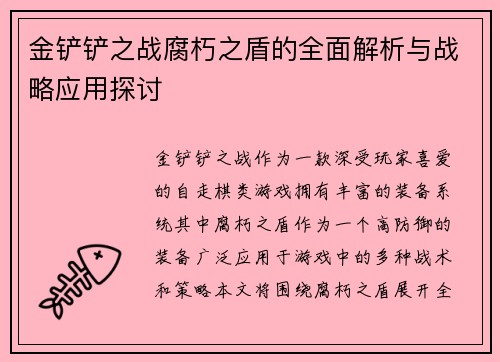 金铲铲之战腐朽之盾的全面解析与战略应用探讨

金铲铲之战作为一款深受玩家喜爱的自走棋类游戏拥有丰富的装备系统其中腐朽之盾作为一个高防御的装备广泛应用于游戏中的多种战术和策略本文将围绕腐朽之盾展开全